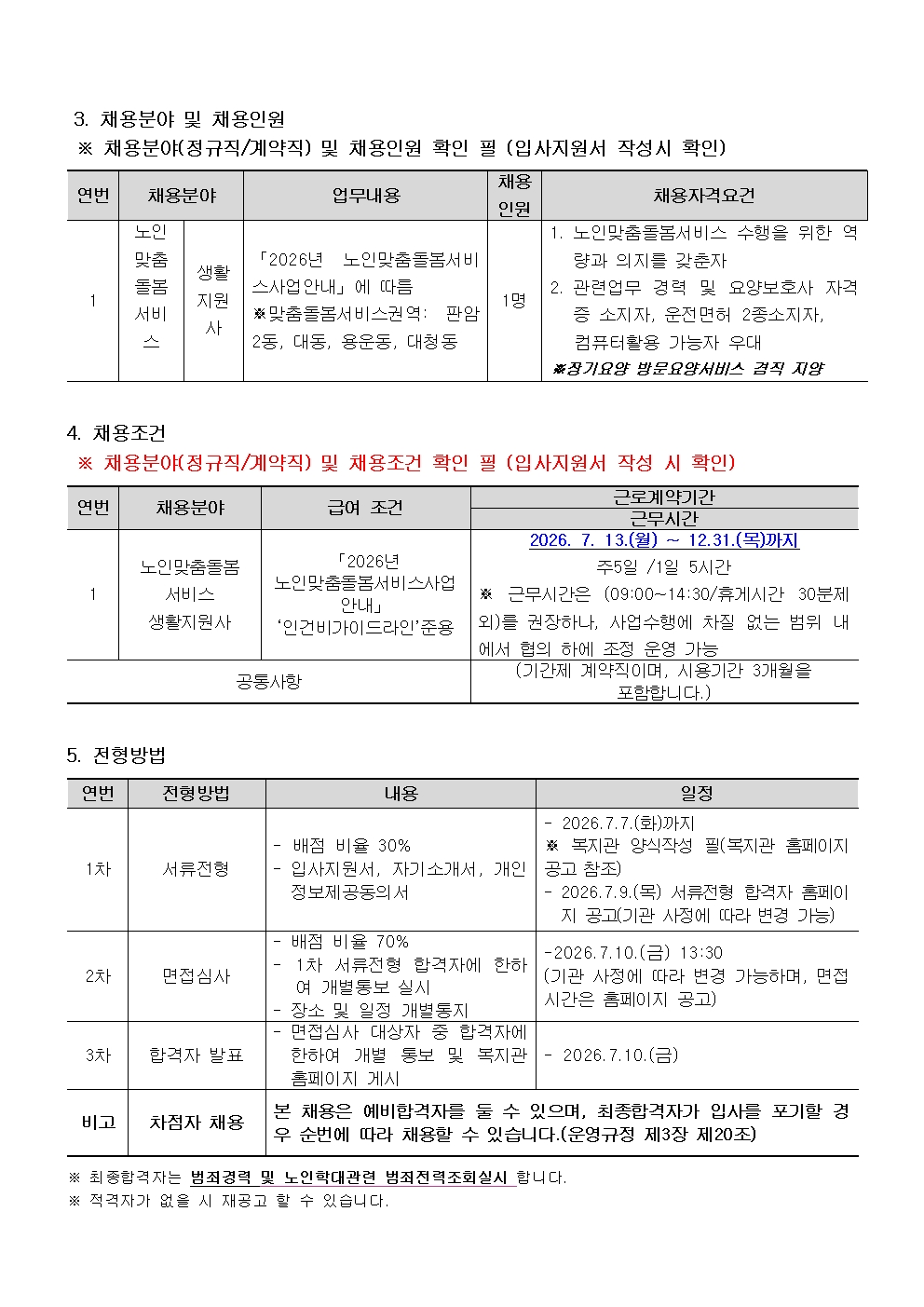 3. 채용분야 및 채용인원
※ 채용분야(정규직/계약직) 및 채용인원 확인 필 (입사지원서 작성시 확인)

| 연번 | 채용분야 | | 업무내용 | 채용인원 | 채용자격요건 |
|---|---|---|---|---|---|
| 1 | 노인맞춤돌봄서비스 | 생활지원사 | 「2026년 노인맞춤돌봄서비스사업안내」에 따름 ※맞춤돌봄서비스권역: 판암2동, 대동, 용운동, 대청동 | 1명 | 1. 노인맞춤돌봄서비스 수행을 위한 역량과 의지를 갖춘자 2. 관련업무 경력 및 요양보호사 자격증 소지자, 운전면허 2종소지자, 컴퓨터활용 가능자 우대 ※장기요양 방문요양서비스 겸직 지양 |

4. 채용조건
※ 채용분야(정규직/계약직) 및 채용조건 확인 필 (입사지원서 작성 시 확인)

| 연번 | 채용분야 | 급여 조건 | 근로계약기간 근무시간 |
|---|---|---|---|
| 1 | 노인맞춤돌봄서비스 생활지원사 | 「2026년 노인맞춤돌봄서비스사업안내」 '인건비가이드라인'준용 | 2026. 7. 13.(월) ~ 12.31.(목)까지 주5일 /1일 5시간 ※ 근무시간은 (09:00~14:30/휴게시간 30분제외)를 권장하나, 사업수행에 차질 없는 범위 내에서 협의 하에 조정 운영 가능 |
| 공통사항 | | | (기간제 계약직이며, 시용기간 3개월을 포함합니다.) |

5. 전형방법

| 연번 | 전형방법 | 내용 | 일정 |
|---|---|---|---|
| 1차 | 서류전형 | - 배점 비율 30% - 입사지원서, 자기소개서, 개인정보제공동의서 | - 2026.7.7.(화)까지 ※ 복지관 양식작성 필(복지관 홈페이지 공고 참조) - 2026.7.9.(목) 서류전형 합격자 홈페이지 공고(기관 사정에 따라 변경 가능) |
| 2차 | 면접심사 | - 배점 비율 70% - 1차 서류전형 합격자에 한하여 개별통보 실시 - 장소 및 일정 개별통지 | -2026.7.10.(금) 13:30 (기관 사정에 따라 변경 가능하며, 면접시간은 홈페이지 공고) |
| 3차 | 합격자 발표 | - 면접심사 대상자 중 합격자에 한하여 개별 통보 및 복지관 홈페이지 게시 | - 2026.7.10.(금) |
| 비고 | 차점자 채용 | 본 채용은 예비합격자를 둘 수 있으며, 최종합격자가 입사를 포기할 경우 순번에 따라 채용할 수 있습니다.(운영규정 제3장 제20조) | |

※ 최종합격자는 범죄경력 및 노인학대관련 범죄전력조회실시 합니다.
※ 적격자가 없을 시 재공고 할 수 있습니다.